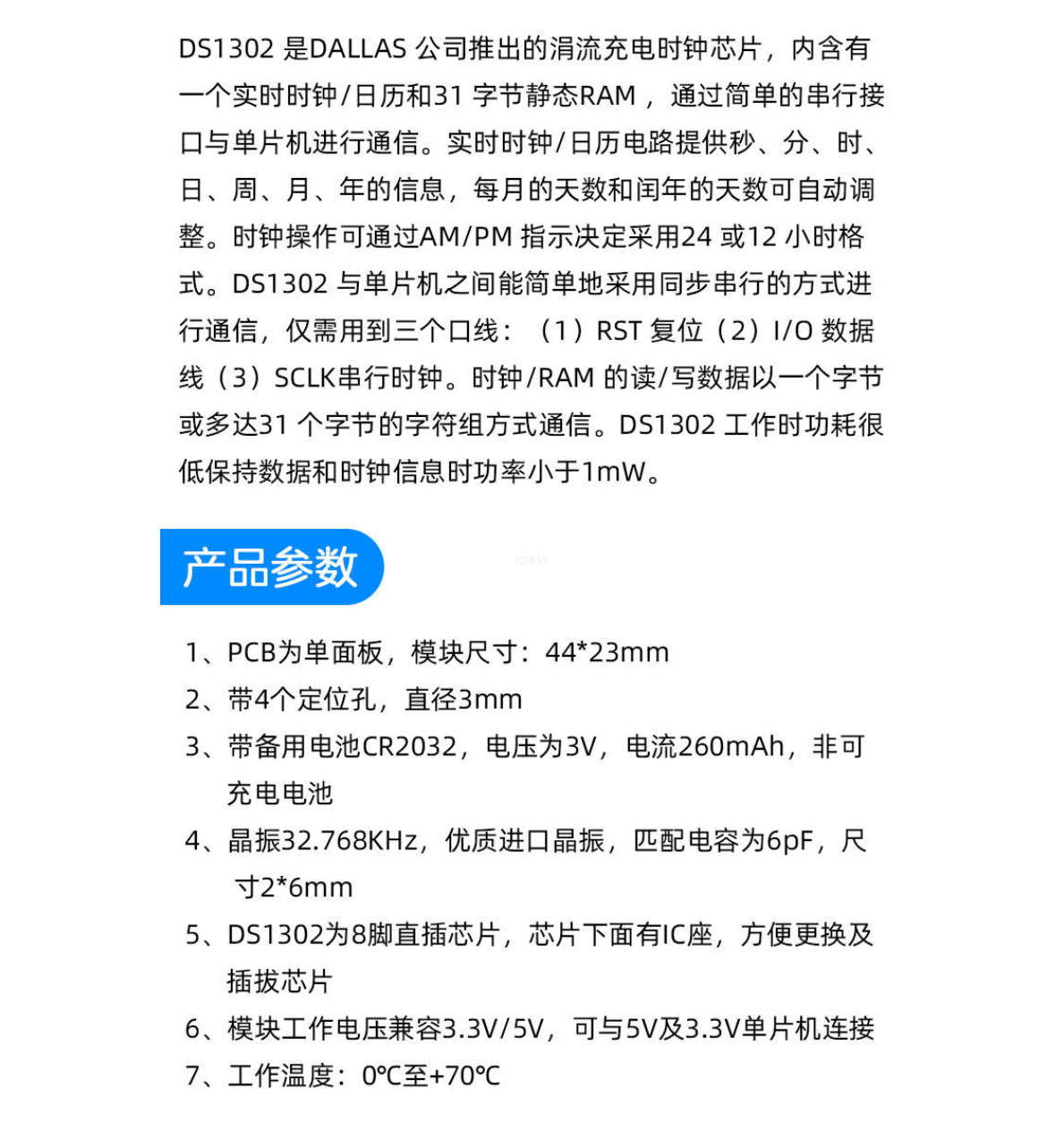 DS1302 是DALLAS 公司推出的涓流充电时钟芯片，内含有一个实时时钟/日历和31 字节静态RAM ，通过简单的串行接口与单片机进行通信。实时时钟/日历电路提供秒、分、时、日、周、月、年的信息，每月的天数和闰年的天数可自动调整。时钟操作可通过AM/PM 指示决定采用24 或12 小时格式。DS1302 与单片机之间能简单地采用同步串行的方式进行通信，仅需用到三个口线：（1）RST 复位（2）I/O 数据线（3）SCLK串行时钟。时钟/RAM 的读/写数据以一个字节或多达31 个字节的字符组方式通信。DS1302 工作时功耗很低保持数据和时钟信息时功率小于1mW。

产品参数

ICMKW

1、PCB为单面板，模块尺寸：44*23mm
2、带4个定位孔，直径3mm
3、带备用电池CR2032，电压为3V，电流260mAh，非可充电电池
4、晶振32.768KHz，优质进口晶振，匹配电容为6pF，尺寸2*6mm
5、DS1302为8脚直插芯片，芯片下面有IC座，方便更换及插拔芯片
6、模块工作电压兼容3.3V/5V，可与5V及3.3V单片机连接
7、工作温度：0℃至+70℃